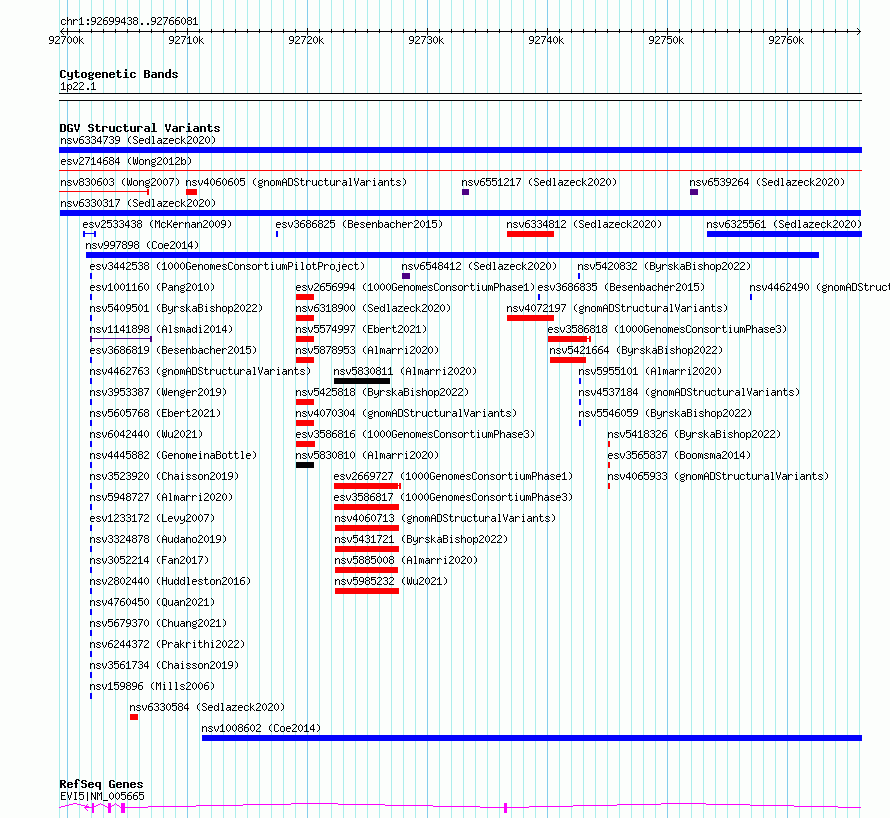 chr1:92699438..92766081

92700k 92710k 92720k 92730k 92740k 92750k 92760k

Cytogenetic Bands
1p22.1

DGV Structural Variants
nsv6334739 (Sedlazeck2020)
esv2714684 (Wong2012b)
nsv830603 (Wong2007) nsv4060605 (gnomADStructuralVariants) nsv6551217 (Sedlazeck2020) nsv6539264 (Sedlazeck2020)
nsv6330317 (Sedlazeck2020)
esv2533438 (McKernan2009) esv3686825 (Besenbacher2015) nsv6334812 (Sedlazeck2020) nsv6325561 (Sedlazeck2020)
nsv997898 (Coe2014)
esv3442538 (1000GenomesConsortiumPilotProject) nsv6548412 (Sedlazeck2020) nsv5420832 (ByrskaBishop2022)
esv1001160 (Pang2010) esv2656994 (1000GenomesConsortiumPhase1) esv3686835 (Besenbacher2015) nsv4462490 (gnomADStruct
nsv5409501 (ByrskaBishop2022) nsv6318900 (Sedlazeck2020) nsv4072197 (gnomADStructuralVariants)
nsv1141898 (Alsmadi2014) nsv5574997 (Ebert2021) esv3586818 (1000GenomesConsortiumPhase3)
esv3686819 (Besenbacher2015) nsv5878953 (Almarri2020) nsv5421664 (ByrskaBishop2022)
nsv4462763 (gnomADStructuralVariants) nsv5830811 (Almarri2020) nsv5955101 (Almarri2020)
nsv3953387 (Wenger2019) nsv5425818 (ByrskaBishop2022) nsv4537184 (gnomADStructuralVariants)
nsv5605768 (Ebert2021) nsv4070304 (gnomADStructuralVariants) nsv5546059 (ByrskaBishop2022)
nsv6042440 (Wu2021) esv3586816 (1000GenomesConsortiumPhase3) nsv5418326 (ByrskaBishop2022)
nsv4445882 (GenomeinaBottle) nsv5830810 (Almarri2020) esv3565837 (Boomsma2014)
nsv3523920 (Chaisson2019) esv2669727 (1000GenomesConsortiumPhase1) nsv4065933 (gnomADStructuralVariants)
nsv5948727 (Almarri2020) esv3586817 (1000GenomesConsortiumPhase3)
esv1233172 (Levy2007) nsv4060713 (gnomADStructuralVariants)
nsv3324878 (Audano2019) nsv5431721 (ByrskaBishop2022)
nsv3052214 (Fan2017) nsv5885008 (Almarri2020)
nsv2802440 (Huddleston2016) nsv5985232 (Wu2021)
nsv4760450 (Quan2021)
nsv5679370 (Chuang2021)
nsv6244372 (Prakrithi2022)
nsv3561734 (Chaisson2019)
nsv159896 (Mills2006)
nsv6330584 (Sedlazeck2020)
nsv1008602 (Coe2014)

RefSeq Genes
EVI5|NM_005665